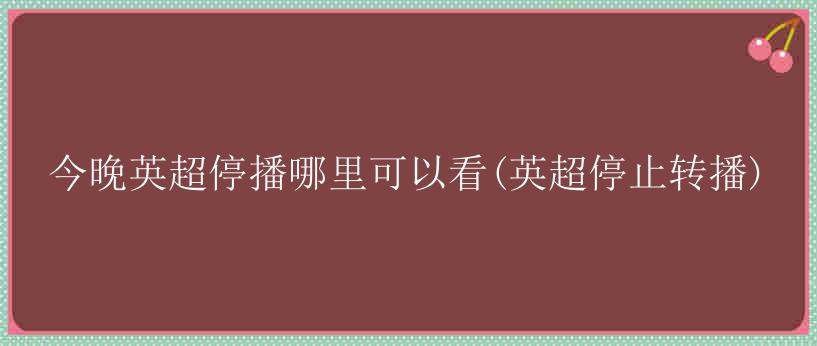 今晚英超停播哪里可以看(英超停止转播)